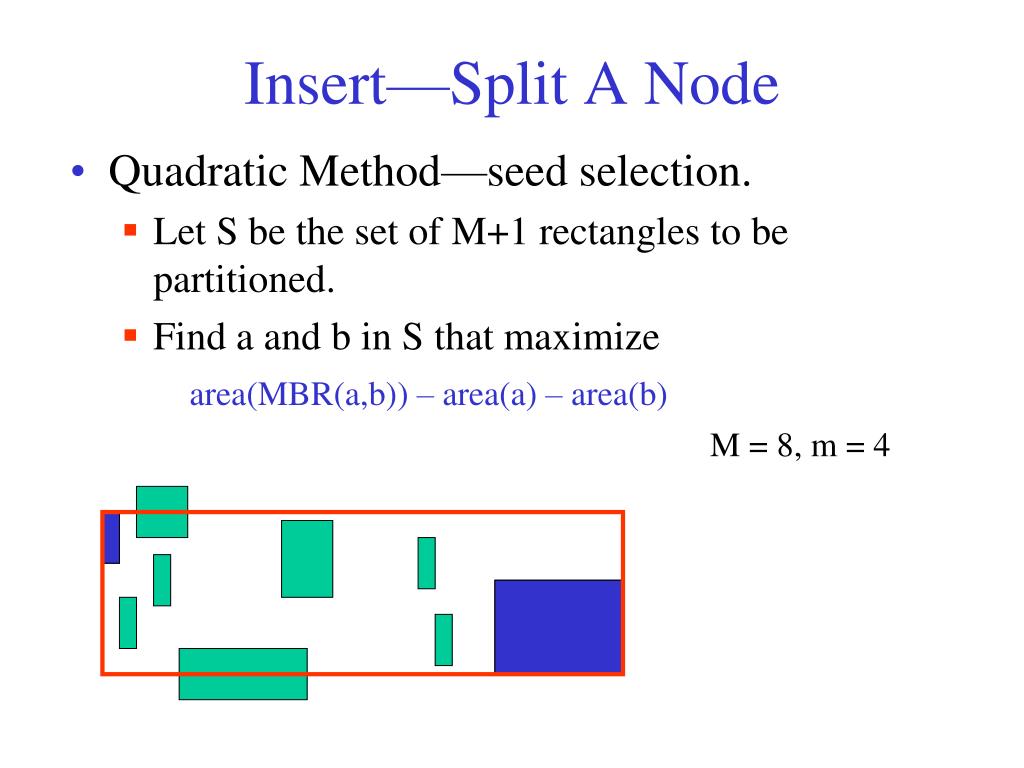 Insert—Split A Node

• Quadratic Method—seed selection.

▪ Let S be the set of M+1 rectangles to be partitioned.

▪ Find a and b in S that maximize

area(MBR(a,b)) – area(a) – area(b)

M = 8, m = 4